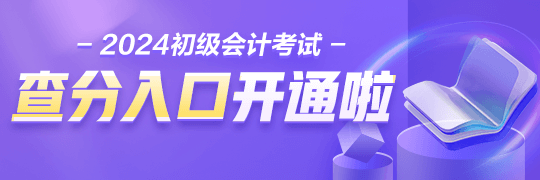 – 2024初级会计考试 –

查分入口开通啦